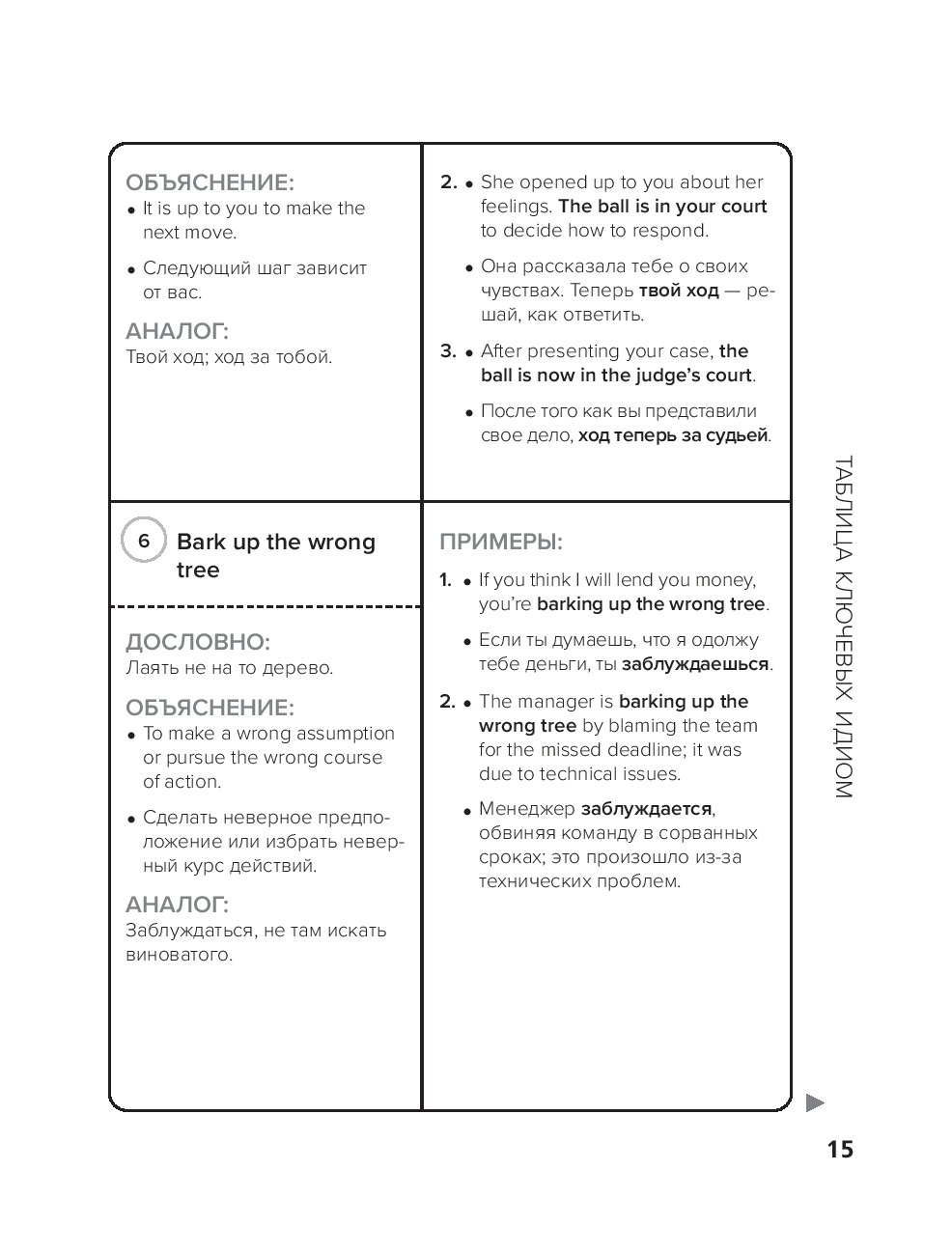 ОБЪЯСНЕНИЕ:
• It is up to you to make the next move.
• Следующий шаг зависит от вас.

АНАЛОГ:
Твой ход; ход за тобой.

2. • She opened up to you about her feelings. The ball is in your court to decide how to respond.
• Она рассказала тебе о своих чувствах. Теперь твой ход — решай, как ответить.

3. • After presenting your case, the ball is now in the judge's court.
• После того как вы представили свое дело, ход теперь за судьей.

6 Bark up the wrong tree

ДОСЛОВНО:
Лаять не на то дерево.

ОБЪЯСНЕНИЕ:
• To make a wrong assumption or pursue the wrong course of action.
• Сделать неверное предположение или избрать неверный курс действий.

АНАЛОГ:
Заблуждаться, не там искать виноватого.

ПРИМЕРЫ:
1. • If you think I will lend you money, you're barking up the wrong tree.
• Если ты думаешь, что я одолжу тебе деньги, ты заблуждаешься.

2. • The manager is barking up the wrong tree by blaming the team for the missed deadline; it was due to technical issues.
• Менеджер заблуждается, обвиняя команду в сорванных сроках; это произошло из-за технических проблем.

ТАБЛИЦА КЛЮЧЕВЫХ ИДИОМ

15